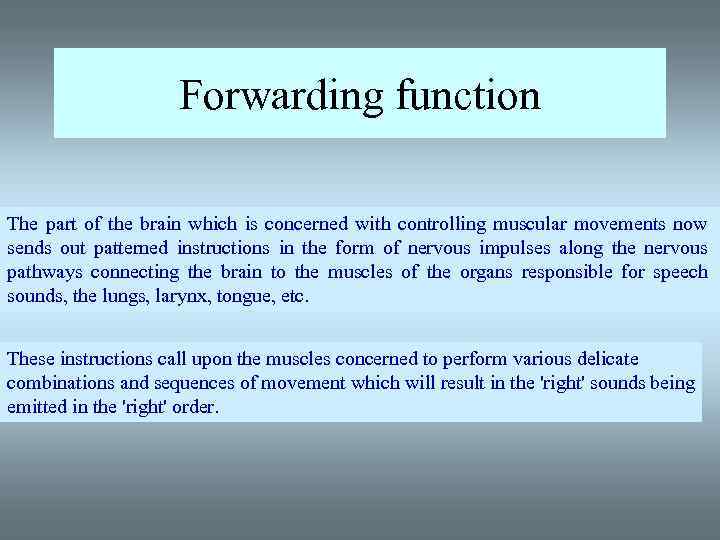 Forwarding function

The part of the brain which is concerned with controlling muscular movements now sends out patterned instructions in the form of nervous impulses along the nervous pathways connecting the brain to the muscles of the organs responsible for speech sounds, the lungs, larynx, tongue, etc.

These instructions call upon the muscles concerned to perform various delicate combinations and sequences of movement which will result in the 'right' sounds being emitted in the 'right' order.